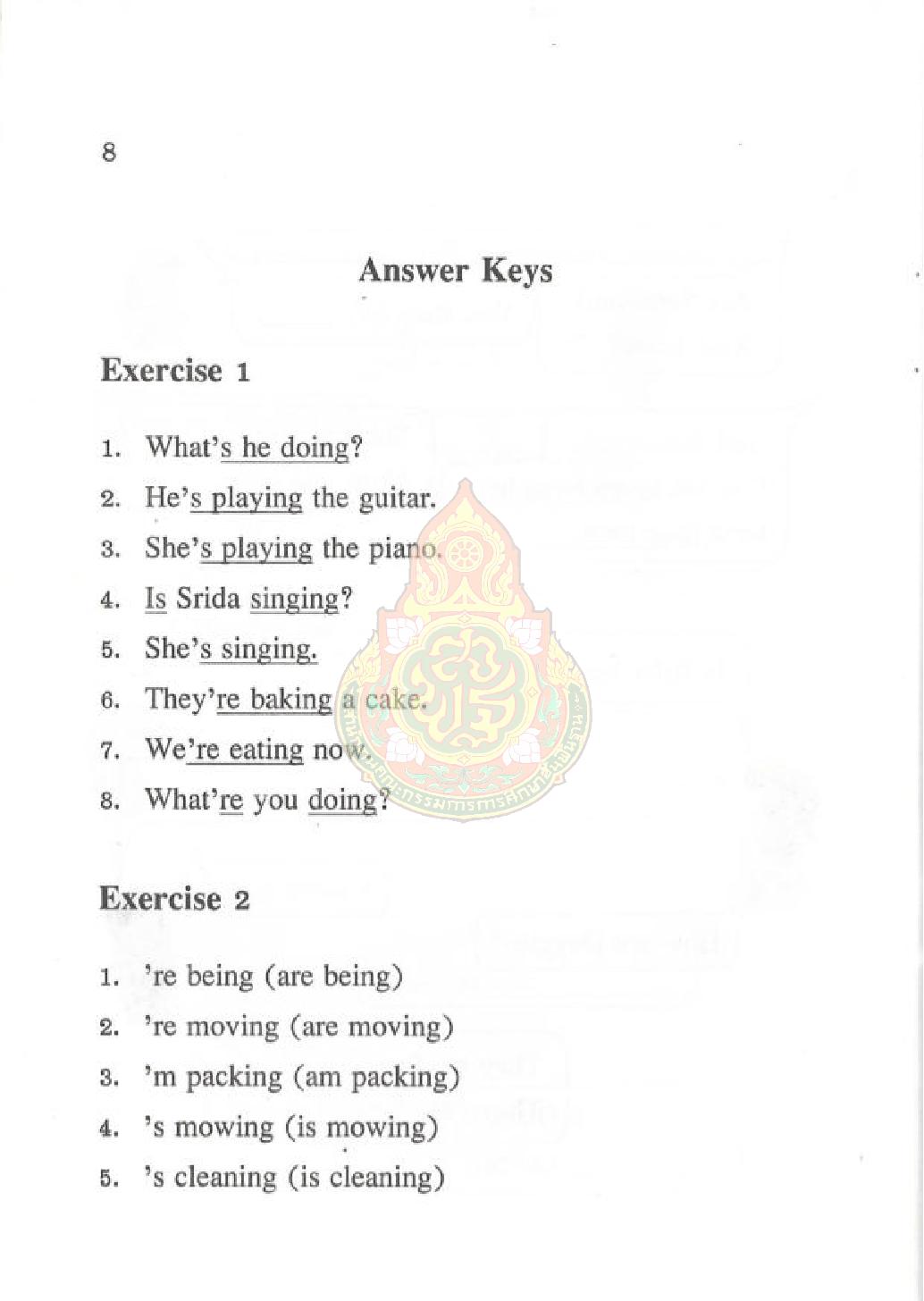 8

Answer Keys

Exercise 1

1. What's he doing?
2. He's playing the guitar.
3. She's playing the piano.
4. Is Srida singing?
5. She's singing.
6. They're baking a cake.
7. We're eating now.
8. What're you doing?

Exercise 2

1. 're being (are being)
2. 're moving (are moving)
3. 'm packing (am packing)
4. 's mowing (is mowing)
5. 's cleaning (is cleaning)